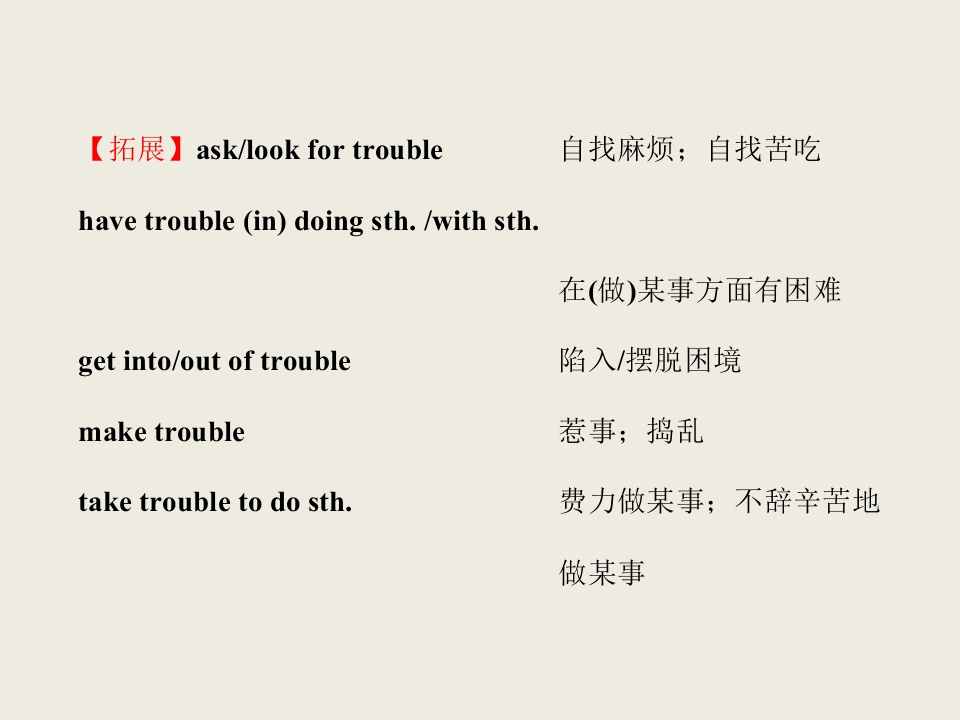 【拓展】ask/look for trouble 自找麻烦；自找苦吃

have trouble (in) doing sth. /with sth.

在(做)某事方面有困难

get into/out of trouble 陷入/摆脱困境

make trouble 惹事；捣乱

take trouble to do sth. 费力做某事；不辞辛苦地做某事